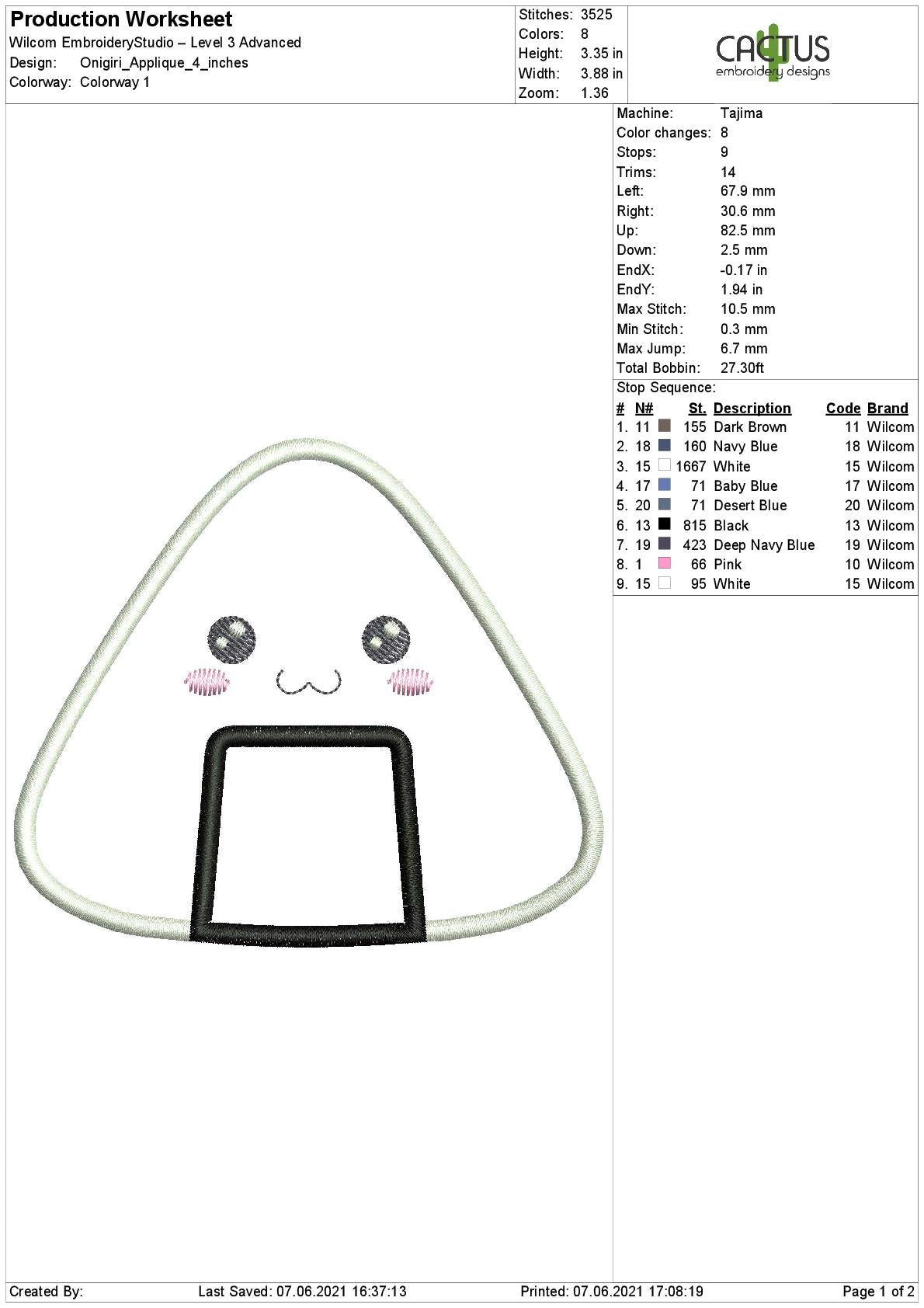 Production Worksheet
Wilcom EmbroideryStudio – Level 3 Advanced
Design: Onigiri_Applique_4_inches
Colorway: Colorway 1

Stitches: 3525
Colors: 8
Height: 3.35 in
Width: 3.88 in
Zoom: 1.36

CACTUS
embroidery designs

Machine: Tajima
Color changes: 8
Stops: 9
Trims: 14
Left: 67.9 mm
Right: 30.6 mm
Up: 82.5 mm
Down: 2.5 mm
EndX: -0.17 in
EndY: 1.94 in
Max Stitch: 10.5 mm
Min Stitch: 0.3 mm
Max Jump: 6.7 mm
Total Bobbin: 27.30ft

Stop Sequence:

| # | N# | St. | Description | Code | Brand |
|---|---|---|---|---|---|
| 1. | 11 | 155 | Dark Brown | 11 | Wilcom |
| 2. | 18 | 160 | Navy Blue | 18 | Wilcom |
| 3. | 15 | 1667 | White | 15 | Wilcom |
| 4. | 17 | 71 | Baby Blue | 17 | Wilcom |
| 5. | 20 | 71 | Desert Blue | 20 | Wilcom |
| 6. | 13 | 815 | Black | 13 | Wilcom |
| 7. | 19 | 423 | Deep Navy Blue | 19 | Wilcom |
| 8. | 1 | 66 | Pink | 10 | Wilcom |
| 9. | 15 | 95 | White | 15 | Wilcom |

Created By: Last Saved: 07.06.2021 16:37:13 Printed: 07.06.2021 17:08:19 Page 1 of 2